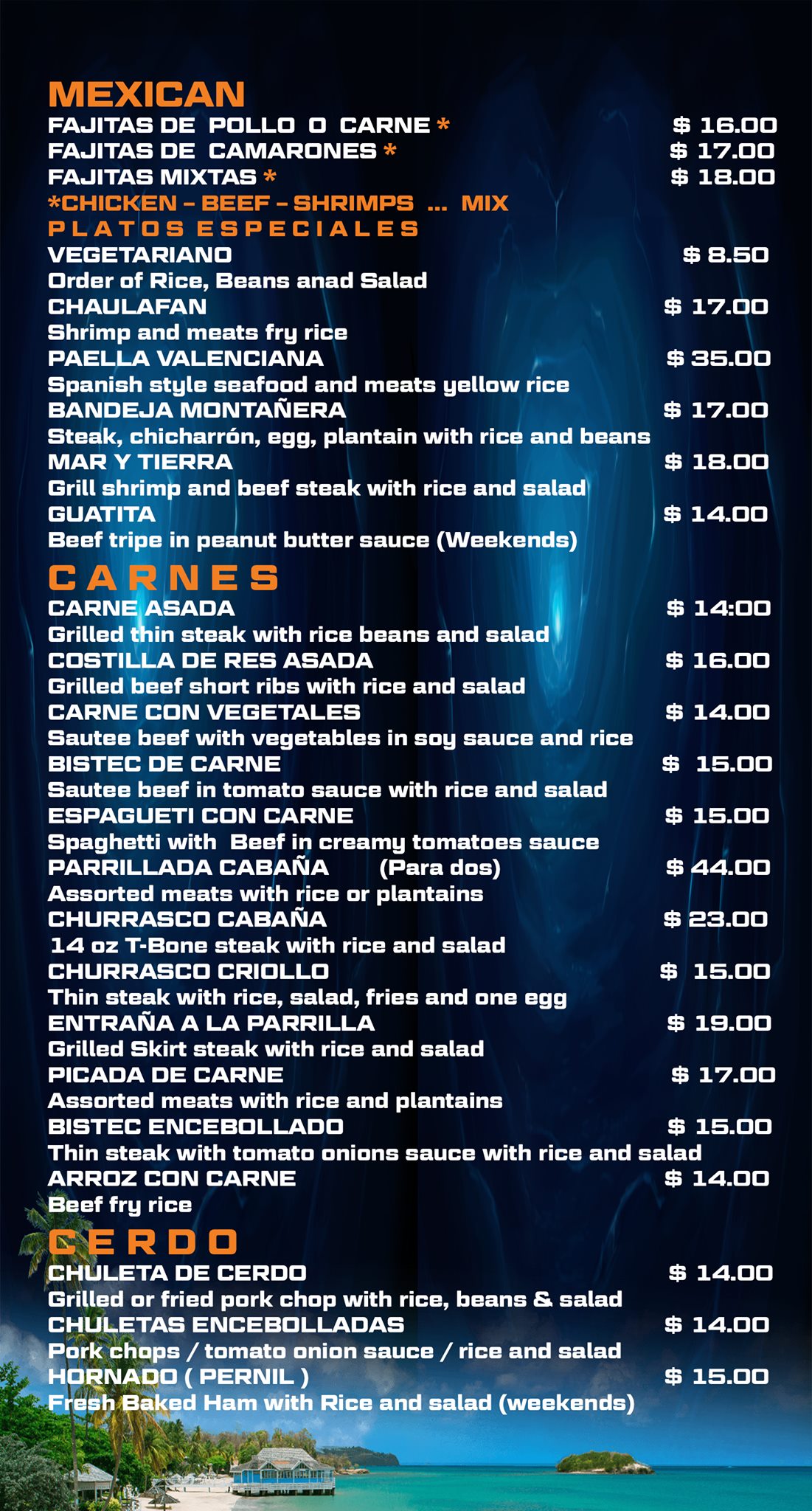 MEXICAN
FAJITAS DE POLLO O CARNE * $ 16.00
FAJITAS DE CAMARONES * $ 17.00
FAJITAS MIXTAS * $ 18.00
*CHICKEN - BEEF - SHRIMPS ... MIX

PLATOS ESPECIALES
VEGETARIANO $ 8.50
Order of Rice, Beans anad Salad
CHAULAFAN $ 17.00
Shrimp and meats fry rice
PAELLA VALENCIANA $ 35.00
Spanish style seafood and meats yellow rice
BANDEJA MONTAÑERA $ 17.00
Steak, chicharrón, egg, plantain with rice and beans
MAR Y TIERRA $ 18.00
Grill shrimp and beef steak with rice and salad
GUATITA $ 14.00
Beef tripe in peanut butter sauce (Weekends)

CARNES
CARNE ASADA $ 14:00
Grilled thin steak with rice beans and salad
COSTILLA DE RES ASADA $ 16.00
Grilled beef short ribs with rice and salad
CARNE CON VEGETALES $ 14.00
Sautee beef with vegetables in soy sauce and rice
BISTEC DE CARNE $ 15.00
Sautee beef in tomato sauce with rice and salad
ESPAGUETI CON CARNE $ 15.00
Spaghetti with Beef in creamy tomatoes sauce
PARRILLADA CABAÑA (Para dos) $ 44.00
Assorted meats with rice or plantains
CHURRASCO CABAÑA $ 23.00
14 oz T-Bone steak with rice and salad
CHURRASCO CRIOLLO $ 15.00
Thin steak with rice, salad, fries and one egg
ENTRAÑA A LA PARRILLA $ 19.00
Grilled Skirt steak with rice and salad
PICADA DE CARNE $ 17.00
Assorted meats with rice and plantains
BISTEC ENCEBOLLADO $ 15.00
Thin steak with tomato onions sauce with rice and salad
ARROZ CON CARNE $ 14.00
Beef fry rice

CERDO
CHULETA DE CERDO $ 14.00
Grilled or fried pork chop with rice, beans & salad
CHULETAS ENCEBOLLADAS $ 14.00
Pork chops / tomato onion sauce / rice and salad
HORNADO ( PERNIL ) $ 15.00
Fresh Baked Ham with Rice and salad (weekends)